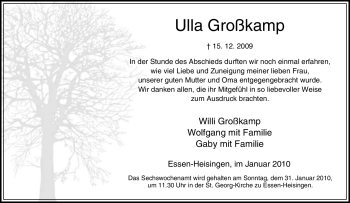 Ulla Großkamp

† 15. 12. 2009

In der Stunde des Abschieds durften wir noch einmal erfahren, wie viel Liebe und Zuneigung meiner lieben Frau, unserer guten Mutter und Oma entgegengebracht wurde. Wir danken allen, die ihr Mitgefühl in so liebevoller Weise zum Ausdruck brachten.

Willi Großkamp
Wolfgang mit Familie
Gaby mit Familie

Essen-Heisingen, im Januar 2010

Das Sechswochenamt wird gehalten am Sonntag, dem 31. Januar 2010, um 11.30 Uhr in der St. Georg-Kirche zu Essen-Heisingen.